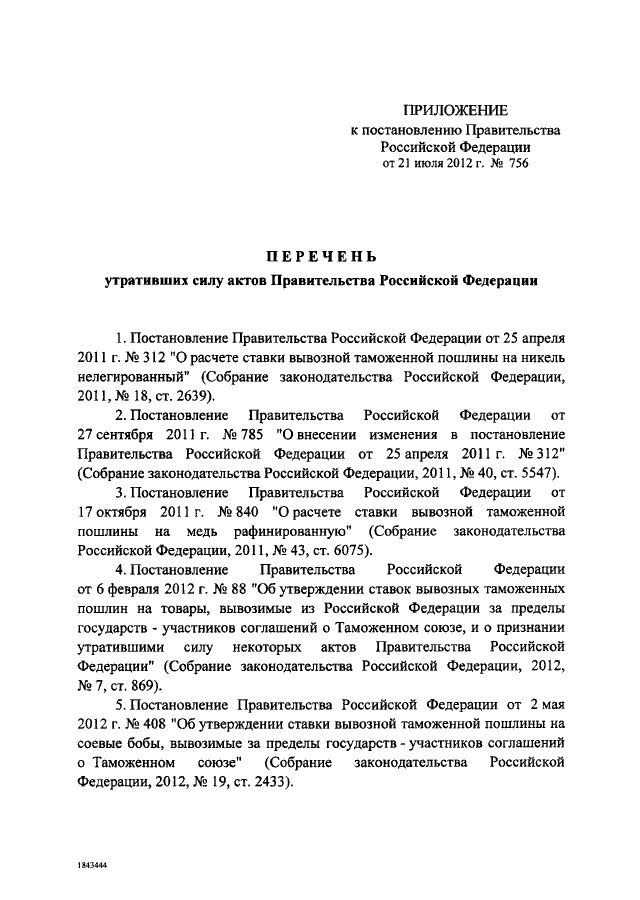 ПРИЛОЖЕНИЕ
к постановлению Правительства Российской Федерации
от 21 июля 2012 г. № 756

ПЕРЕЧЕНЬ
утративших силу актов Правительства Российской Федерации

1. Постановление Правительства Российской Федерации от 25 апреля 2011 г. № 312 "О расчете ставки вывозной таможенной пошлины на никель нелегированный" (Собрание законодательства Российской Федерации, 2011, № 18, ст. 2639).

2. Постановление Правительства Российской Федерации от 27 сентября 2011 г. № 785 "О внесении изменения в постановление Правительства Российской Федерации от 25 апреля 2011 г. № 312" (Собрание законодательства Российской Федерации, 2011, № 40, ст. 5547).

3. Постановление Правительства Российской Федерации от 17 октября 2011 г. № 840 "О расчете ставки вывозной таможенной пошлины на медь рафинированную" (Собрание законодательства Российской Федерации, 2011, № 43, ст. 6075).

4. Постановление Правительства Российской Федерации от 6 февраля 2012 г. № 88 "Об утверждении ставок вывозных таможенных пошлин на товары, вывозимые из Российской Федерации за пределы государств - участников соглашений о Таможенном союзе, и о признании утратившими силу некоторых актов Правительства Российской Федерации" (Собрание законодательства Российской Федерации, 2012, № 7, ст. 869).

5. Постановление Правительства Российской Федерации от 2 мая 2012 г. № 408 "Об утверждении ставки вывозной таможенной пошлины на соевые бобы, вывозимые за пределы государств - участников соглашений о Таможенном союзе" (Собрание законодательства Российской Федерации, 2012, № 19, ст. 2433).

1843444